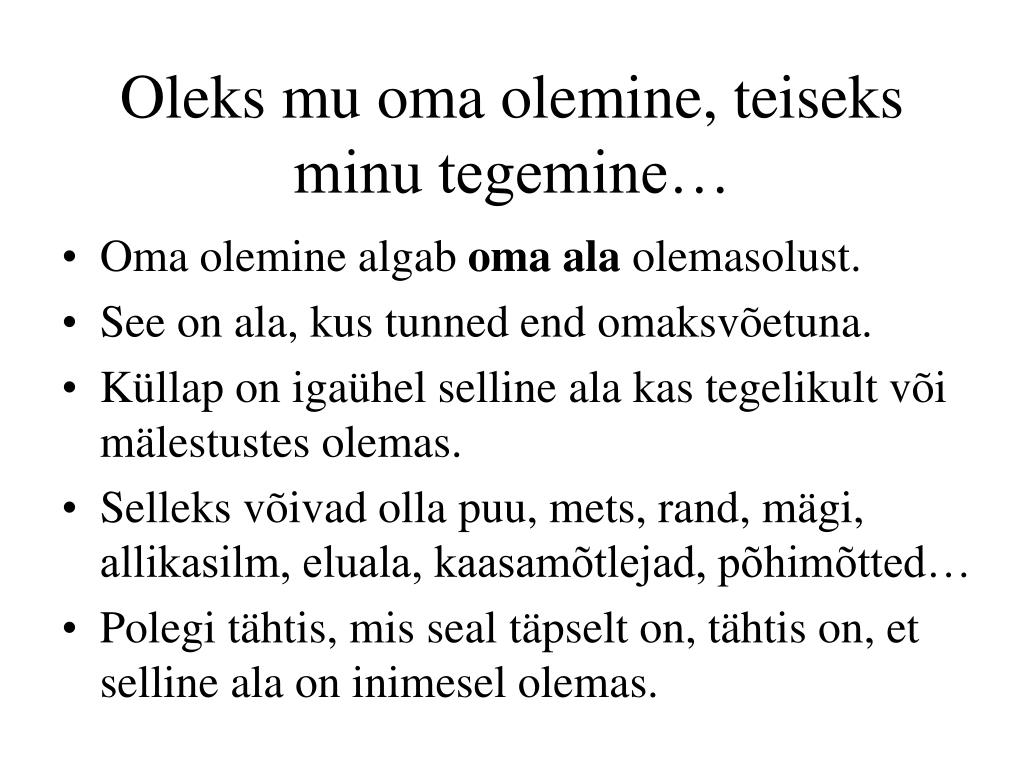 Oleks mu oma olemine, teiseks minu tegemine…

• Oma olemine algab **oma ala** olemasolust.
• See on ala, kus tunned end omaksvõetuna.
• Küllap on igaühel selline ala kas tegelikult või mälestustes olemas.
• Selleks võivad olla puu, mets, rand, mägi, allikasilm, eluala, kaasamõtlejad, põhimõtted…
• Polegi tähtis, mis seal täpselt on, tähtis on, et selline ala on inimesel olemas.